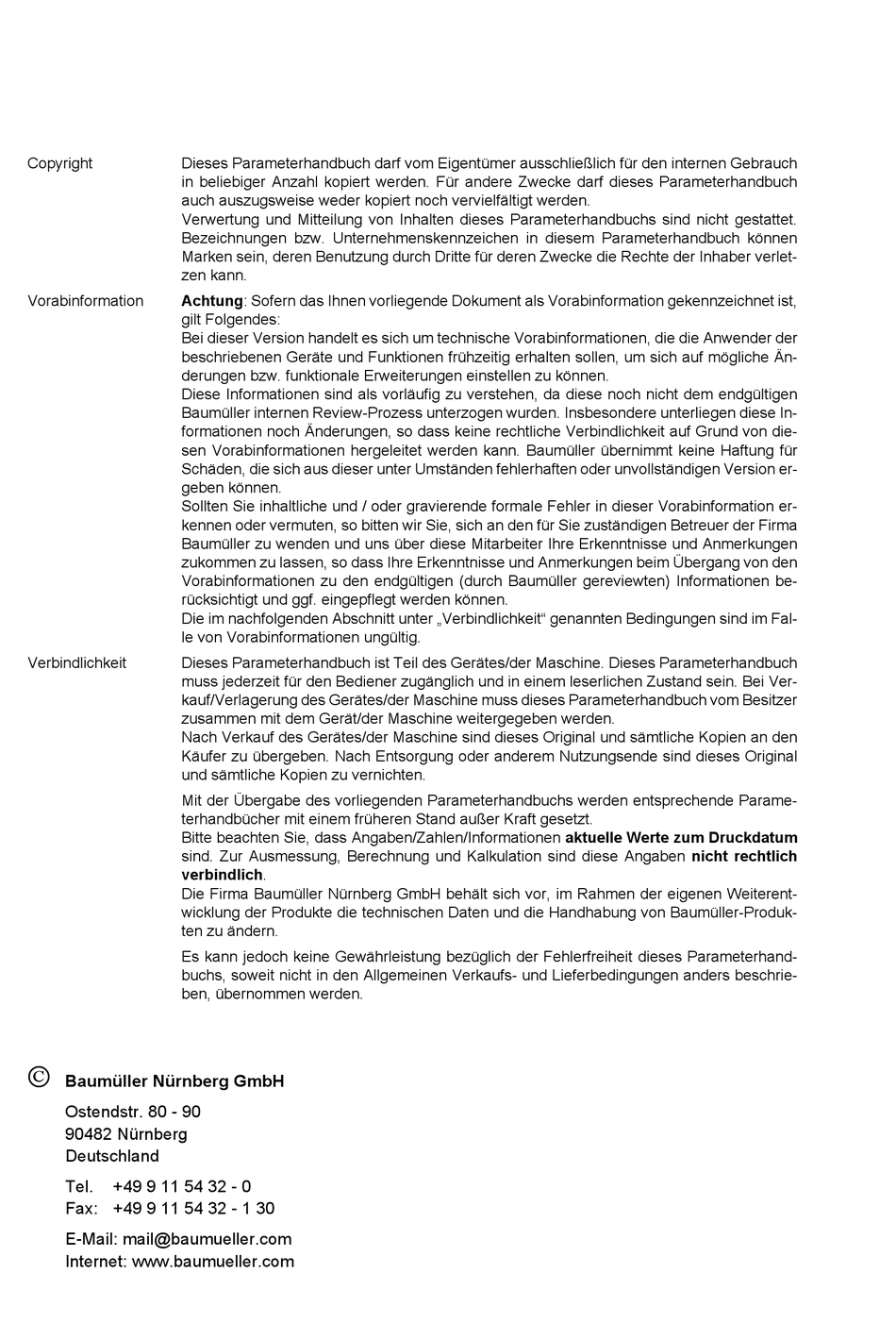 Copyright

Dieses Parameterhandbuch darf vom Eigentümer ausschließlich für den internen Gebrauch in beliebiger Anzahl kopiert werden. Für andere Zwecke darf dieses Parameterhandbuch auch auszugsweise weder kopiert noch vervielfältigt werden.
Verwertung und Mitteilung von Inhalten dieses Parameterhandbuchs sind nicht gestattet. Bezeichnungen bzw. Unternehmenskennzeichen in diesem Parameterhandbuch können Marken sein, deren Benutzung durch Dritte für deren Zwecke die Rechte der Inhaber verletzen kann.

Vorabinformation

Achtung: Sofern das Ihnen vorliegende Dokument als Vorabinformation gekennzeichnet ist, gilt Folgendes:
Bei dieser Version handelt es sich um technische Vorabinformationen, die die Anwender der beschriebenen Geräte und Funktionen frühzeitig erhalten sollen, um sich auf mögliche Änderungen bzw. funktionale Erweiterungen einstellen zu können.
Diese Informationen sind als vorläufig zu verstehen, da diese noch nicht dem endgültigen Baumüller internen Review-Prozess unterzogen wurden. Insbesondere unterliegen diese Informationen noch Änderungen, so dass keine rechtliche Verbindlichkeit auf Grund von diesen Vorabinformationen hergeleitet werden kann. Baumüller übernimmt keine Haftung für Schäden, die sich aus dieser unter Umständen fehlerhaften oder unvollständigen Version ergeben können.
Sollten Sie inhaltliche und / oder gravierende formale Fehler in dieser Vorabinformation erkennen oder vermuten, so bitten wir Sie, sich an den für Sie zuständigen Betreuer der Firma Baumüller zu wenden und uns über diese Mitarbeiter Ihre Erkenntnisse und Anmerkungen zukommen zu lassen, so dass Ihre Erkenntnisse und Anmerkungen beim Übergang von den Vorabinformationen zu den endgültigen (durch Baumüller gereviewten) Informationen berücksichtigt und ggf. eingepflegt werden können.
Die im nachfolgenden Abschnitt unter „Verbindlichkeit“ genannten Bedingungen sind im Falle von Vorabinformationen ungültig.

Verbindlichkeit

Dieses Parameterhandbuch ist Teil des Gerätes/der Maschine. Dieses Parameterhandbuch muss jederzeit für den Bediener zugänglich und in einem leserlichen Zustand sein. Bei Verkauf/Verlagerung des Gerätes/der Maschine muss dieses Parameterhandbuch vom Besitzer zusammen mit dem Gerät/der Maschine weitergegeben werden.
Nach Verkauf des Gerätes/der Maschine sind dieses Original und sämtliche Kopien an den Käufer zu übergeben. Nach Entsorgung oder anderem Nutzungsende sind dieses Original und sämtliche Kopien zu vernichten.

Mit der Übergabe des vorliegenden Parameterhandbuchs werden entsprechende Parameterhandbücher mit einem früheren Stand außer Kraft gesetzt.
Bitte beachten Sie, dass Angaben/Zahlen/Informationen aktuelle Werte zum Druckdatum sind. Zur Ausmessung, Berechnung und Kalkulation sind diese Angaben nicht rechtlich verbindlich.
Die Firma Baumüller Nürnberg GmbH behält sich vor, im Rahmen der eigenen Weiterentwicklung der Produkte die technischen Daten und die Handhabung von Baumüller-Produkten zu ändern.

Es kann jedoch keine Gewährleistung bezüglich der Fehlerfreiheit dieses Parameterhandbuchs, soweit nicht in den Allgemeinen Verkaufs- und Lieferbedingungen anders beschrieben, übernommen werden.

© Baumüller Nürnberg GmbH

Ostendstr. 80 - 90
90482 Nürnberg
Deutschland

Tel. +49 9 11 54 32 - 0
Fax: +49 9 11 54 32 - 1 30

E-Mail: mail@baumueller.com
Internet: www.baumueller.com